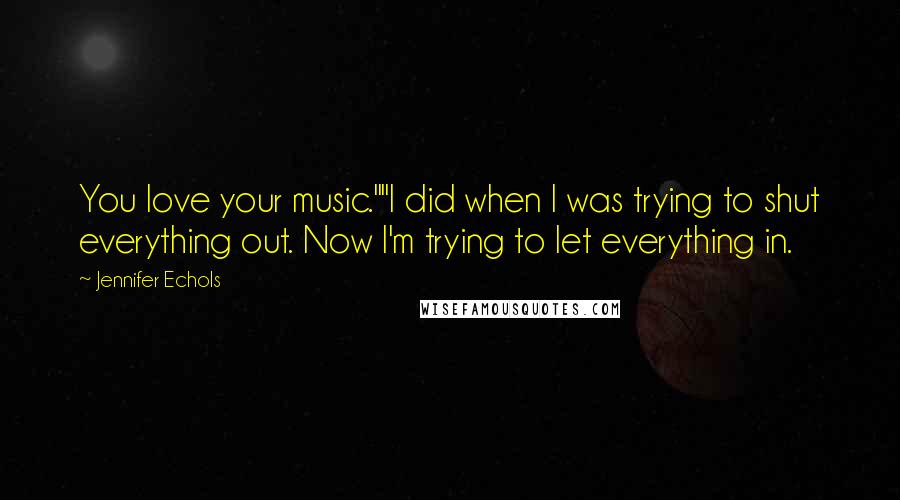 You love your music.""I did when I was trying to shut everything out. Now I'm trying to let everything in.

~ Jennifer Echols

WISEFAMOUSQUOTES.COM